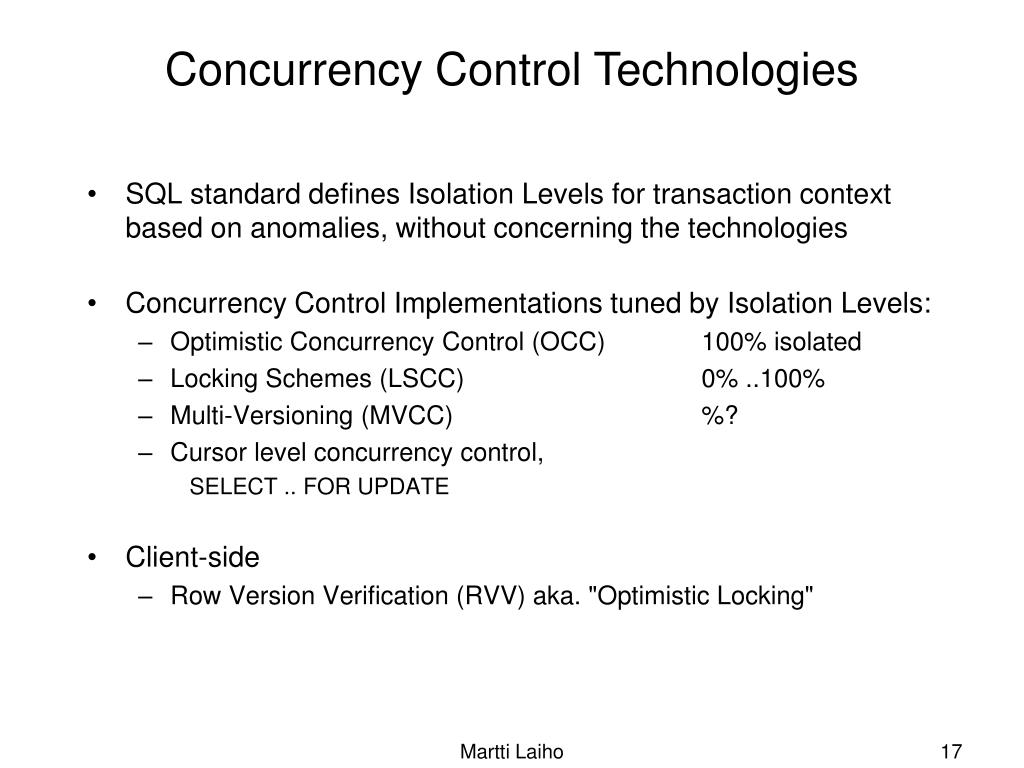 Concurrency Control Technologies

• SQL standard defines Isolation Levels for transaction context based on anomalies, without concerning the technologies

• Concurrency Control Implementations tuned by Isolation Levels:
– Optimistic Concurrency Control (OCC) 100% isolated
– Locking Schemes (LSCC) 0% ..100%
– Multi-Versioning (MVCC) %?
– Cursor level concurrency control,
SELECT .. FOR UPDATE

• Client-side
– Row Version Verification (RVV) aka. "Optimistic Locking"

Martti Laiho

17